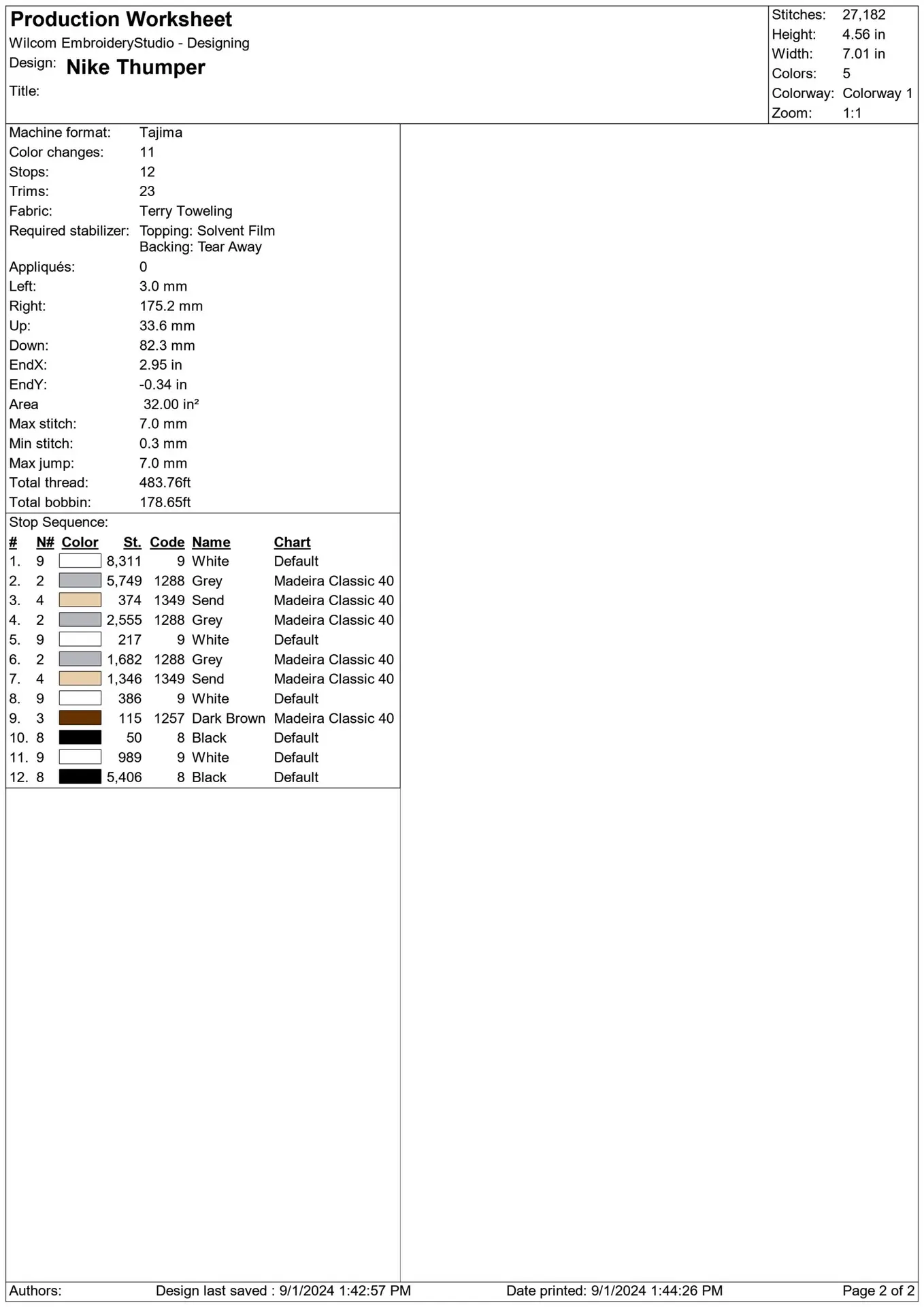 Production Worksheet
Wilcom EmbroideryStudio - Designing
Design: Nike Thumper
Title:

Stitches: 27,182
Height: 4.56 in
Width: 7.01 in
Colors: 5
Colorway: Colorway 1
Zoom: 1:1

Machine format: Tajima
Color changes: 11
Stops: 12
Trims: 23
Fabric: Terry Toweling
Required stabilizer: Topping: Solvent Film
Backing: Tear Away
Appliqués: 0
Left: 3.0 mm
Right: 175.2 mm
Up: 33.6 mm
Down: 82.3 mm
EndX: 2.95 in
EndY: -0.34 in
Area 32.00 in²
Max stitch: 7.0 mm
Min stitch: 0.3 mm
Max jump: 7.0 mm
Total thread: 483.76ft
Total bobbin: 178.65ft

Stop Sequence:

| # | N# | Color | St. | Code | Name | Chart |
|---|---|---|---|---|---|---|
| 1. | 9 | | 8,311 | 9 | White | Default |
| 2. | 2 | | 5,749 | 1288 | Grey | Madeira Classic 40 |
| 3. | 4 | | 374 | 1349 | Send | Madeira Classic 40 |
| 4. | 2 | | 2,555 | 1288 | Grey | Madeira Classic 40 |
| 5. | 9 | | 217 | 9 | White | Default |
| 6. | 2 | | 1,682 | 1288 | Grey | Madeira Classic 40 |
| 7. | 4 | | 1,346 | 1349 | Send | Madeira Classic 40 |
| 8. | 9 | | 386 | 9 | White | Default |
| 9. | 3 | | 115 | 1257 | Dark Brown | Madeira Classic 40 |
| 10. | 8 | | 50 | 8 | Black | Default |
| 11. | 9 | | 989 | 9 | White | Default |
| 12. | 8 | | 5,406 | 8 | Black | Default |

Authors: Design last saved : 9/1/2024 1:42:57 PM Date printed: 9/1/2024 1:44:26 PM Page 2 of 2